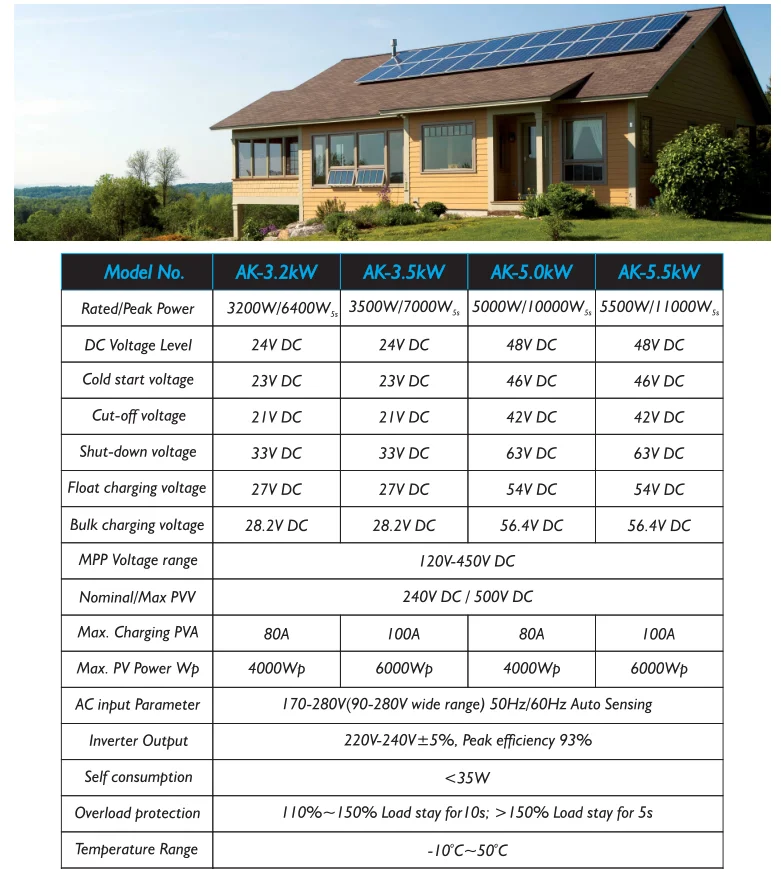 | Model No. | AK-3.2kW | AK-3.5kW | AK-5.0kW | AK-5.5kW |
|---|---|---|---|---|
| Rated/Peak Power | 3200W/6400W$_{5s}$ | 3500W/7000W$_{5s}$ | 5000W/10000W$_{5s}$ | 5500W/11000W$_{5s}$ |
| DC Voltage Level | 24V DC | 24V DC | 48V DC | 48V DC |
| Cold start voltage | 23V DC | 23V DC | 46V DC | 46V DC |
| Cut-off voltage | 21V DC | 21V DC | 42V DC | 42V DC |
| Shut-down voltage | 33V DC | 33V DC | 63V DC | 63V DC |
| Float charging voltage | 27V DC | 27V DC | 54V DC | 54V DC |
| Bulk charging voltage | 28.2V DC | 28.2V DC | 56.4V DC | 56.4V DC |
| MPP Voltage range | 120V-450V DC | | | |
| Nominal/Max PVV | 240V DC / 500V DC | | | |
| Max. Charging PVA | 80A | 100A | 80A | 100A |
| Max. PV Power Wp | 4000Wp | 6000Wp | 4000Wp | 6000Wp |
| AC input Parameter | 170-280V(90-280V wide range) 50Hz/60Hz Auto Sensing | | | |
| Inverter Output | 220V-240V±5%, Peak efficiency 93% | | | |
| Self consumption | <35W | | | |
| Overload protection | 110%~150% Load stay for10s; >150% Load stay for 5s | | | |
| Temperature Range | -10°C~50°C | | | |